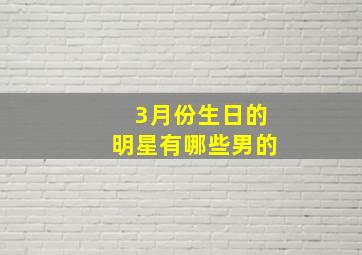 3月份生日的
明星有哪些男的